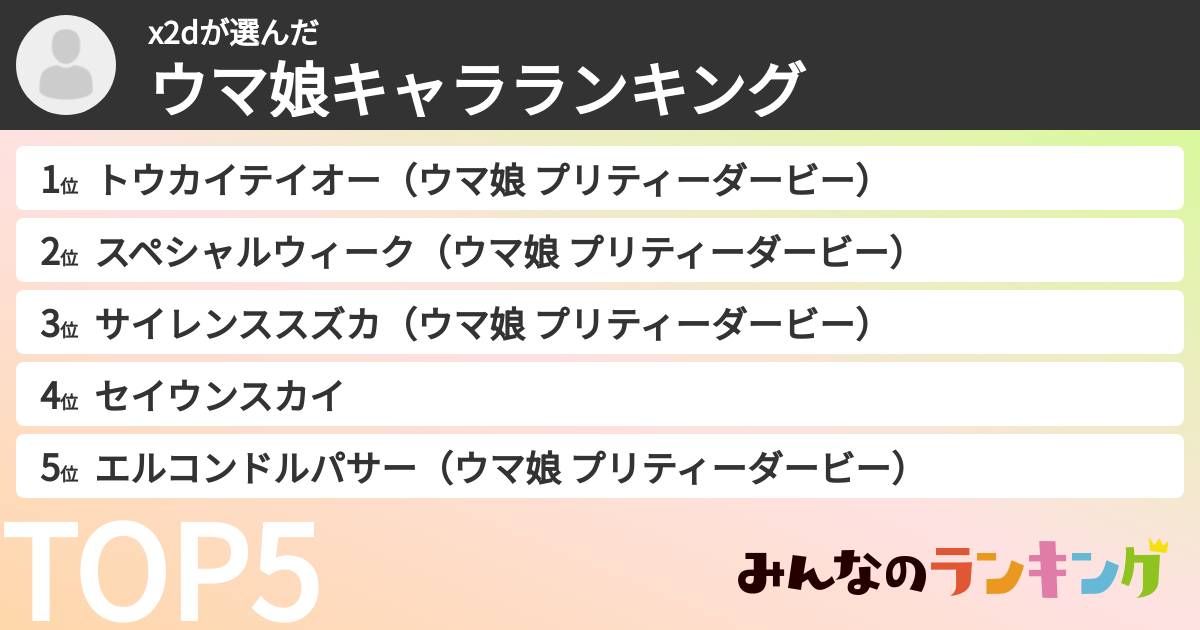 x2dが選んだ
ウマ娘キャラランキング

1位 トウカイテイオー（ウマ娘 プリティーダービー）

2位 スペシャルウィーク（ウマ娘 プリティーダービー）

3位 サイレンススズカ（ウマ娘 プリティーダービー）

4位 セイウンスカイ

5位 エルコンドルパサー（ウマ娘 プリティーダービー）

TOP5

みんなのランキング